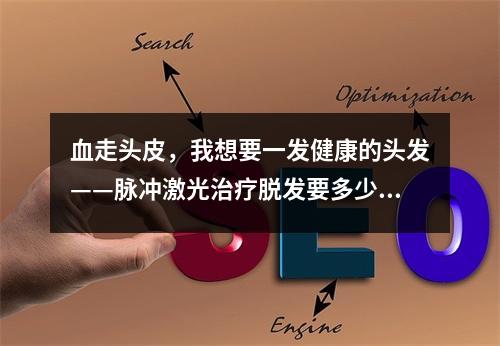 Search

Optimization

血走头皮，我想要一发健康的头发——脉冲激光治疗脱发要多少...

SEO

Engine